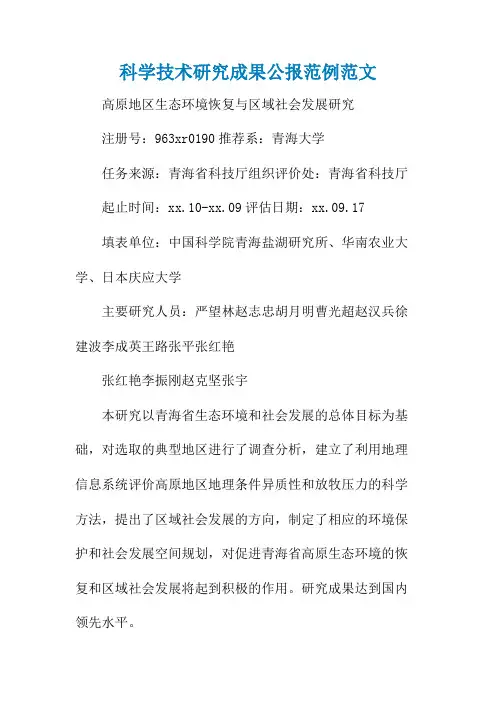 科学技术研究成果公报范例范文

高原地区生态环境恢复与区域社会发展研究

注册号：963xr0190 推荐系：青海大学

任务来源：青海省科技厅组织评价处：青海省科技厅

起止时间：xx.10-xx.09 评估日期：xx.09.17

填表单位：中国科学院青海盐湖研究所、华南农业大学、日本庆应大学

主要研究人员：严望林赵志忠胡月明曹光超赵汉兵徐建波李成英王路张平张红艳

张红艳李振刚赵克坚张宇

本研究以青海省生态环境和社会发展的总体目标为基础，对选取的典型地区进行了调查分析，建立了利用地理信息系统评价高原地区地理条件异质性和放牧压力的科学方法，提出了区域社会发展的方向，制定了相应的环境保护和社会发展空间规划，对促进青海省高原生态环境的恢复和区域社会发展将起到积极的作用。研究成果达到国内领先水平。